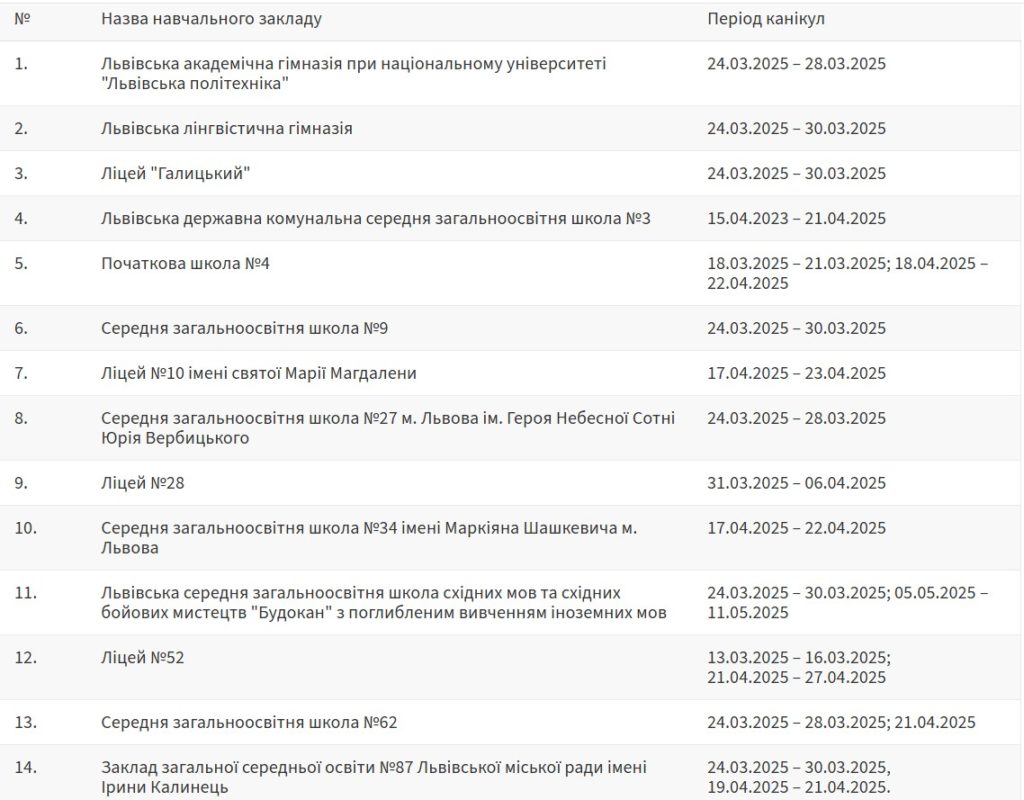 | № | Назва навчального закладу | Період канікул |
|---|---|---|
| 1. | Львівська академічна гімназія при національному університеті "Львівська політехніка" | 24.03.2025 – 28.03.2025 |
| 2. | Львівська лінгвістична гімназія | 24.03.2025 – 30.03.2025 |
| 3. | Ліцей "Галицький" | 24.03.2025 – 30.03.2025 |
| 4. | Львівська державна комунальна середня загальноосвітня школа №3 | 15.04.2023 – 21.04.2025 |
| 5. | Початкова школа №4 | 18.03.2025 – 21.03.2025; 18.04.2025 – 22.04.2025 |
| 6. | Середня загальноосвітня школа №9 | 24.03.2025 – 30.03.2025 |
| 7. | Ліцей №10 імені святої Марії Магдалени | 17.04.2025 – 23.04.2025 |
| 8. | Середня загальноосвітня школа №27 м. Львова ім. Героя Небесної Сотні Юрія Вербицького | 24.03.2025 – 28.03.2025 |
| 9. | Ліцей №28 | 31.03.2025 – 06.04.2025 |
| 10. | Середня загальноосвітня школа №34 імені Маркіяна Шашкевича м. Львова | 17.04.2025 – 22.04.2025 |
| 11. | Львівська середня загальноосвітня школа східних мов та східних бойових мистецтв "Будокан" з поглибленим вивченням іноземних мов | 24.03.2025 – 30.03.2025; 05.05.2025 – 11.05.2025 |
| 12. | Ліцей №52 | 13.03.2025 – 16.03.2025; 21.04.2025 – 27.04.2025 |
| 13. | Середня загальноосвітня школа №62 | 24.03.2025 – 28.03.2025; 21.04.2025 |
| 14. | Заклад загальної середньої освіти №87 Львівської міської ради імені Ірини Калинець | 24.03.2025 – 30.03.2025, 19.04.2025 – 21.04.2025. |